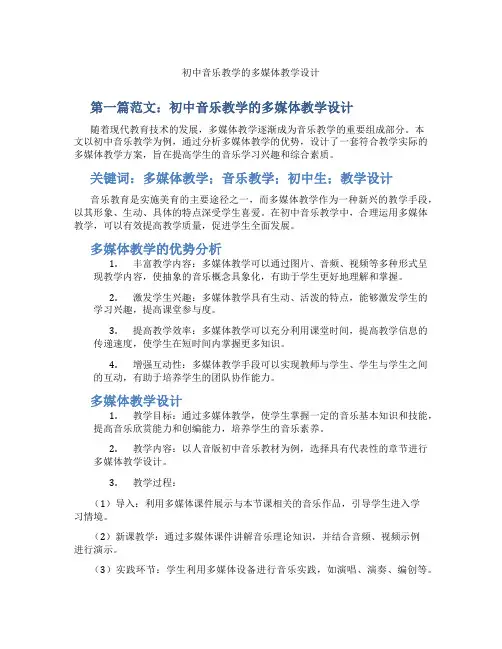 初中音乐教学的多媒体教学设计

第一篇范文：初中音乐教学的多媒体教学设计

随着现代教育技术的发展，多媒体教学逐渐成为音乐教学的重要组成部分。本文以初中音乐教学为例，通过分析多媒体教学的优势，设计了一套符合教学实际的多媒体教学方案，旨在提高学生的音乐学习兴趣和综合素质。

关键词：多媒体教学；音乐教学；初中生；教学设计

音乐教育是实施美育的主要途径之一，而多媒体教学作为一种新兴的教学手段，以其形象、生动、具体的特点深受学生喜爱。在初中音乐教学中，合理运用多媒体教学，可以有效提高教学质量，促进学生全面发展。

多媒体教学的优势分析

1. 丰富教学内容：多媒体教学可以通过图片、音频、视频等多种形式呈现教学内容，使抽象的音乐概念具象化，有助于学生更好地理解和掌握。

2. 激发学生兴趣：多媒体教学具有生动、活泼的特点，能够激发学生的学习兴趣，提高课堂参与度。

3. 提高教学效率：多媒体教学可以充分利用课堂时间，提高教学信息的传递速度，使学生在短时间内掌握更多知识。

4. 增强互动性：多媒体教学手段可以实现教师与学生、学生与学生之间的互动，有助于培养学生的团队协作能力。

多媒体教学设计

1. 教学目标：通过多媒体教学，使学生掌握一定的音乐基本知识和技能，提高音乐欣赏能力和创编能力，培养学生的音乐素养。

2. 教学内容：以人音版初中音乐教材为例，选择具有代表性的章节进行多媒体教学设计。

3. 教学过程：

（1）导入：利用多媒体课件展示与本节课相关的音乐作品，引导学生进入学习情境。

（2）新课教学：通过多媒体课件讲解音乐理论知识，并结合音频、视频示例进行演示。

（3）实践环节：学生利用多媒体设备进行音乐实践，如演唱、演奏、编创等。